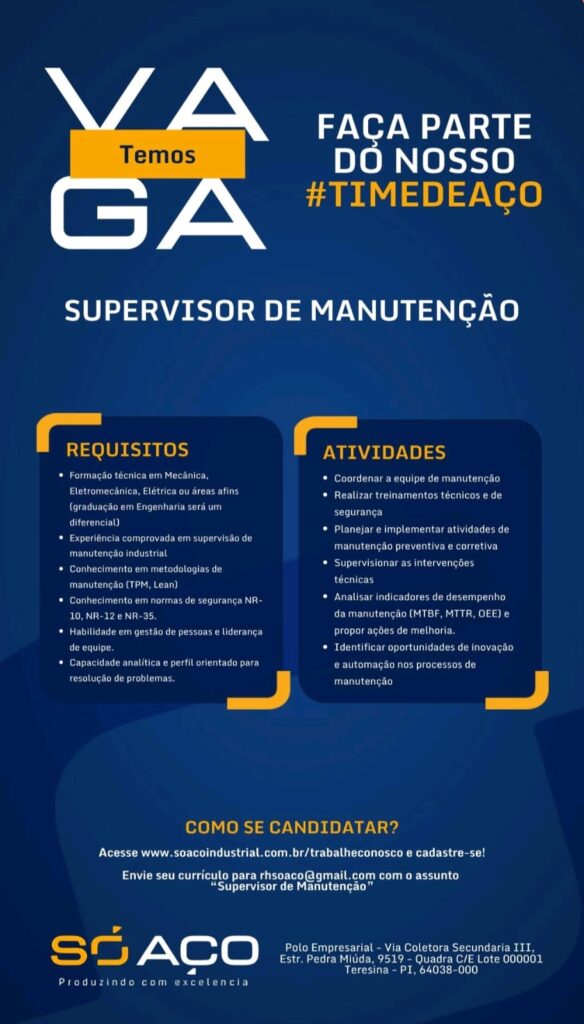 VA
Temos
GA

FAÇA PARTE DO NOSSO #TIMEDEAÇO

SUPERVISOR DE MANUTENÇÃO

REQUISITOS
• Formação técnica em Mecânica, Eletromecânica, Elétrica ou áreas afins (graduação em Engenharia será um diferencial)
• Experiência comprovada em supervisão de manutenção industrial
• Conhecimento em metodologias de manutenção (TPM, Lean)
• Conhecimento em normas de segurança NR-10, NR-12 e NR-35.
• Habilidade em gestão de pessoas e liderança de equipe.
• Capacidade analítica e perfil orientado para resolução de problemas.

ATIVIDADES
• Coordenar a equipe de manutenção
• Realizar treinamentos técnicos e de segurança
• Planejar e implementar atividades de manutenção preventiva e corretiva
• Supervisionar as intervenções técnicas
• Analisar indicadores de desempenho da manutenção (MTBF, MTTR, OEE) e propor ações de melhoria.
• Identificar oportunidades de inovação e automação nos processos de manutenção

COMO SE CANDIDATAR?
Acesse www.soacoindustrial.com.br/trabalheconosco e cadastre-se!
Envie seu currículo para rhsoaco@gmail.com com o assunto "Supervisor de Manutenção"

SÓ AÇO
Produzindo com excelencia

Polo Empresarial - Via Coletora Secundaria III, Estr. Pedra Miúda, 9519 - Quadra C/E Lote 000001 Teresina - PI, 64038-000